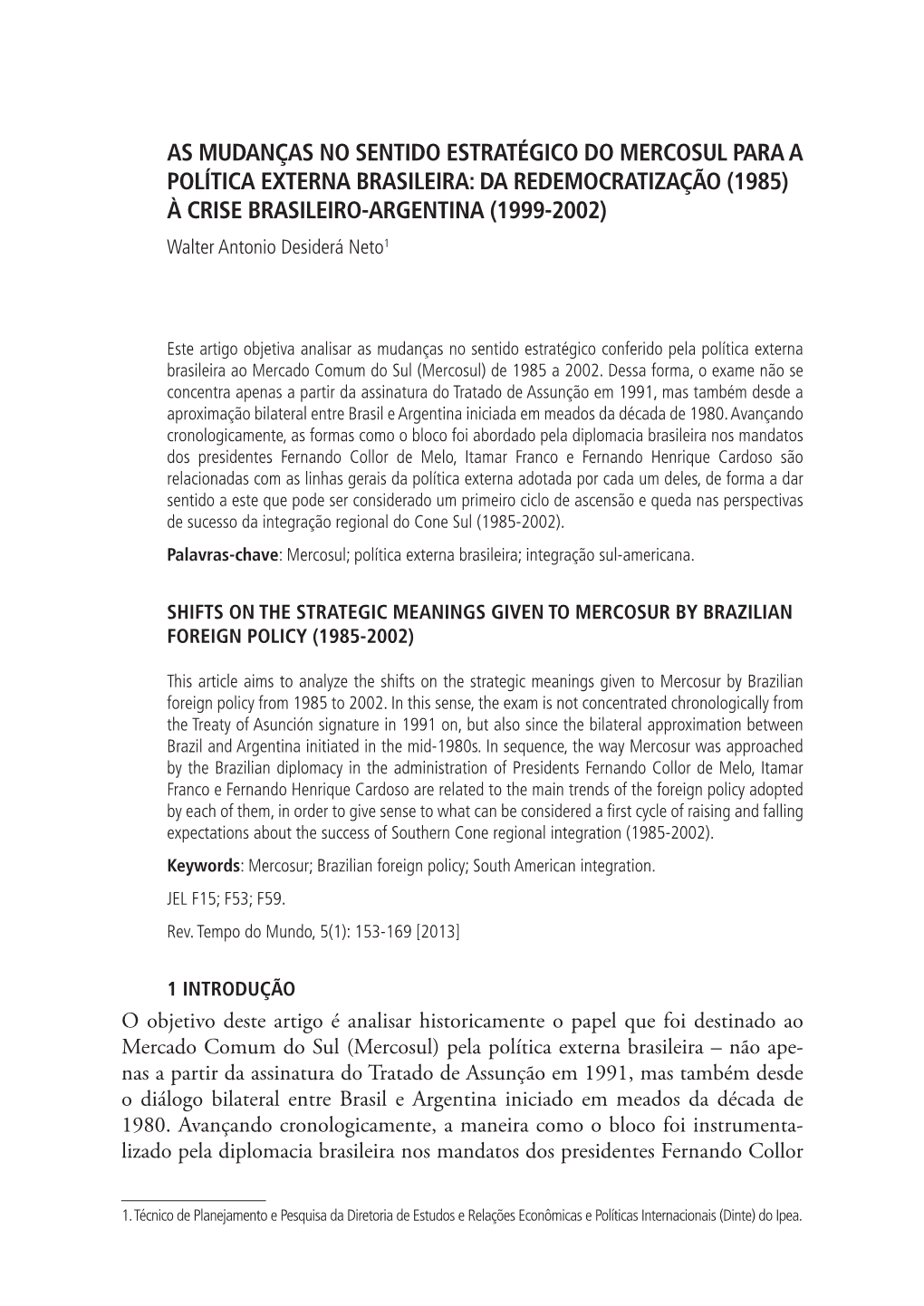 AS MUDANÇAS NO SENTIDO ESTRATÉGICO DO MERCOSUL PARA A POLÍTICA EXTERNA BRASILEIRA: DA REDEMOCRATIZAÇÃO (1985) À CRISE BRASILEIRO-ARGENTINA (1999-2002)

Walter Antonio Desiderá Neto$^1$

Este artigo objetiva analisar as mudanças no sentido estratégico conferido pela política externa brasileira ao Mercado Comum do Sul (Mercosul) de 1985 a 2002. Dessa forma, o exame não se concentra apenas a partir da assinatura do Tratado de Assunção em 1991, mas também desde a aproximação bilateral entre Brasil e Argentina iniciada em meados da década de 1980. Avançando cronologicamente, as formas como o bloco foi abordado pela diplomacia brasileira nos mandatos dos presidentes Fernando Collor de Melo, Itamar Franco e Fernando Henrique Cardoso são relacionadas com as linhas gerais da política externa adotada por cada um deles, de forma a dar sentido a este que pode ser considerado um primeiro ciclo de ascensão e queda nas perspectivas de sucesso da integração regional do Cone Sul (1985-2002).

Palavras-chave: Mercosul; política externa brasileira; integração sul-americana.

SHIFTS ON THE STRATEGIC MEANINGS GIVEN TO MERCOSUR BY BRAZILIAN FOREIGN POLICY (1985-2002)

This article aims to analyze the shifts on the strategic meanings given to Mercosur by Brazilian foreign policy from 1985 to 2002. In this sense, the exam is not concentrated chronologically from the Treaty of Asunción signature in 1991 on, but also since the bilateral approximation between Brazil and Argentina initiated in the mid-1980s. In sequence, the way Mercosur was approached by the Brazilian diplomacy in the administration of Presidents Fernando Collor de Melo, Itamar Franco e Fernando Henrique Cardoso are related to the main trends of the foreign policy adopted by each of them, in order to give sense to what can be considered a first cycle of raising and falling expectations about the success of Southern Cone regional integration (1985-2002).

Keywords: Mercosur; Brazilian foreign policy; South American integration.

JEL F15; F53; F59.

Rev. Tempo do Mundo, 5(1): 153-169 [2013]

1 INTRODUÇÃO

O objetivo deste artigo é analisar historicamente o papel que foi destinado ao Mercado Comum do Sul (Mercosul) pela política externa brasileira – não apenas a partir da assinatura do Tratado de Assunção em 1991, mas também desde o diálogo bilateral entre Brasil e Argentina iniciado em meados da década de 1980. Avançando cronologicamente, a maneira como o bloco foi instrumentalizado pela diplomacia brasileira nos mandatos dos presidentes Fernando Collor

1. Técnico de Planejamento e Pesquisa da Diretoria de Estudos e Relações Econômicas e Políticas Internacionais (Dinte) do Ipea.